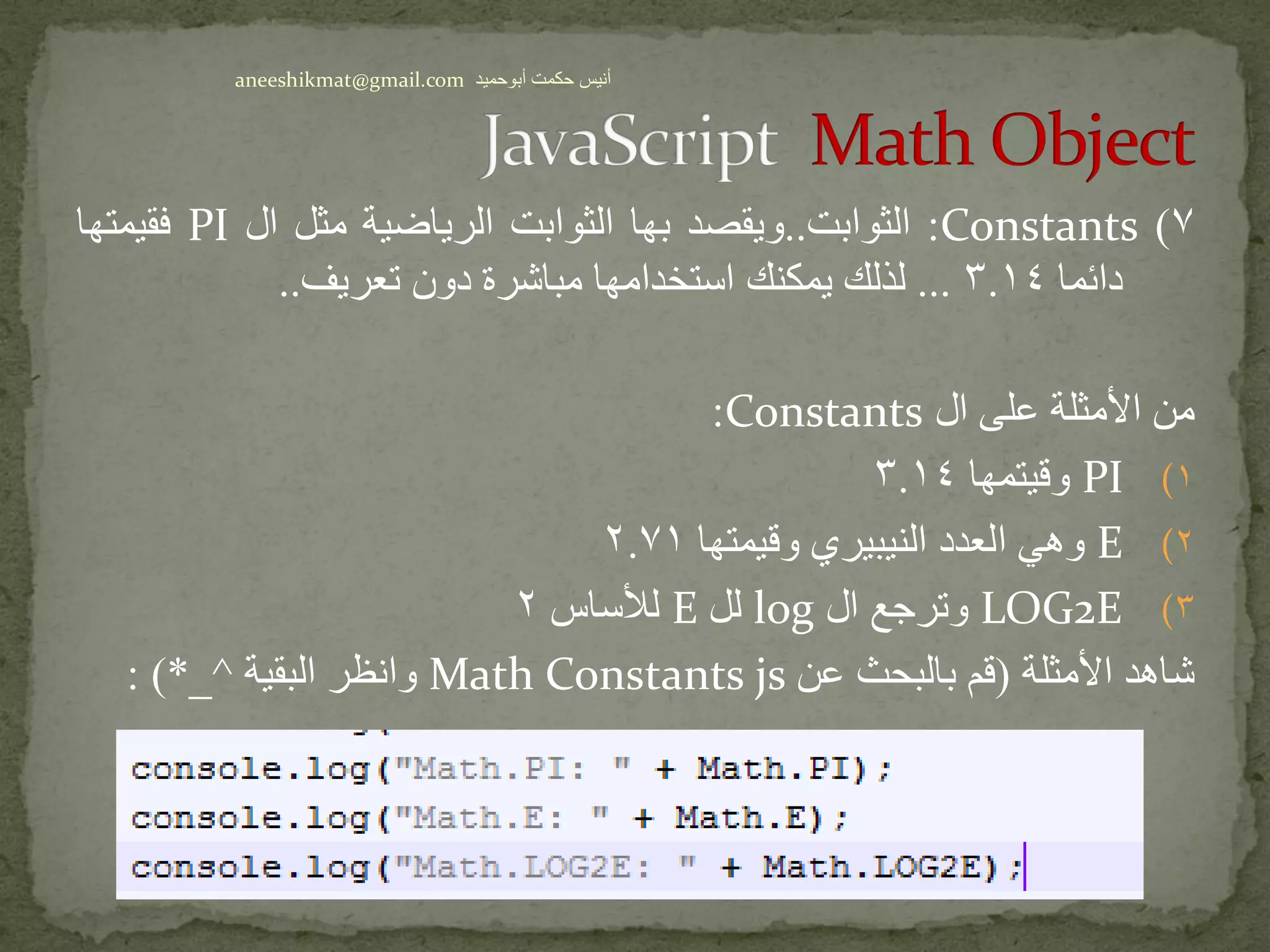 aneeshikmat@gmail.com أنيس حكمت أبوحميد

JavaScript Math Object

٧) Constants: الثوابت..ويقصد بها الثوابت الرياضية مثل ال PI فقيمتها دائما ٣.١٤ ... لذلك يمكنك استخدامها مباشرة دون تعريف..

من الأمثلة على ال Constants:

١) PI وقيتمها ٣.١٤

٢) E وهي العدد النيبيري وقيمتها ٢.٧١

٣) LOG2E وترجع ال log لل E للأساس ٢

شاهد الأمثلة (قم بالبحث عن Math Constants js وانظر البقية ^_*) :

console.log("Math.PI: " + Math.PI);
console.log("Math.E: " + Math.E);
console.log("Math.LOG2E: " + Math.LOG2E);